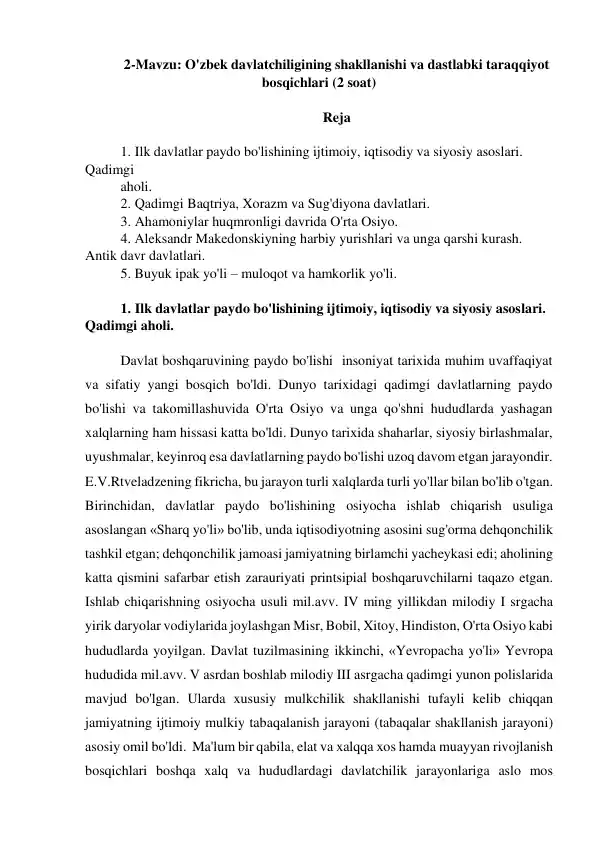 2-Mavzu: O'zbek davlatchiligining shakllanishi va dastlabki taraqqiyot bosqichlari (2 soat)

Reja

1. Ilk davlatlar paydo bo'lishining ijtimoiy, iqtisodiy va siyosiy asoslari. Qadimgi aholi.
2. Qadimgi Baqtriya, Xorazm va Sug'diyona davlatlari.
3. Ahamoniylar huqmronligi davrida O'rta Osiyo.
4. Aleksandr Makedonskiyning harbiy yurishlari va unga qarshi kurash. Antik davr davlatlari.
5. Buyuk ipak yo'li – muloqot va hamkorlik yo'li.

1. Ilk davlatlar paydo bo'lishining ijtimoiy, iqtisodiy va siyosiy asoslari. Qadimgi aholi.

Davlat boshqaruvining paydo bo'lishi insoniyat tarixida muhim uvaffaqiyat va sifatiy yangi bosqich bo'ldi. Dunyo tarixidagi qadimgi davlatlarning paydo bo'lishi va takomillashuvida O'rta Osiyo va unga qo'shni hududlarda yashagan xalqlarning ham hissasi katta bo'ldi. Dunyo tarixida shaharlar, siyosiy birlashmalar, uyushmalar, keyinroq esa davlatlarning paydo bo'lishi uzoq davom etgan jarayondir. E.V.Rtveladzening fikricha, bu jarayon turli xalqlarda turli yo'llar bilan bo'lib o'tgan. Birinchidan, davlatlar paydo bo'lishining osiyocha ishlab chiqarish usuliga asoslangan «Sharq yo'li» bo'lib, unda iqtisodiyotning asosini sug'orma dehqonchilik tashkil etgan; dehqonchilik jamoasi jamiyatning birlamchi yacheykasi edi; aholining katta qismini safarbar etish zarauriyati printsipial boshqaruvchilarni taqazo etgan. Ishlab chiqarishning osiyocha usuli mil.avv. IV ming yillikdan milodiy I srgacha yirik daryolar vodiylarida joylashgan Misr, Bobil, Xitoy, Hindiston, O'rta Osiyo kabi hududlarda yoyilgan. Davlat tuzilmasining ikkinchi, «Yevropacha yo'li» Yevropa hududida mil.avv. V asrdan boshlab milodiy III asrgacha qadimgi yunon polislarida mavjud bo'lgan. Ularda xususiy mulkchilik shakllanishi tufayli kelib chiqqan jamiyatning ijtimoiy mulkiy tabaqalanish jarayoni (tabaqalar shakllanish jarayoni) asosiy omil bo'ldi. Ma'lum bir qabila, elat va xalqqa xos hamda muayyan rivojlanish bosqichlari boshqa xalq va hududlardagi davlatchilik jarayonlariga aslo mos